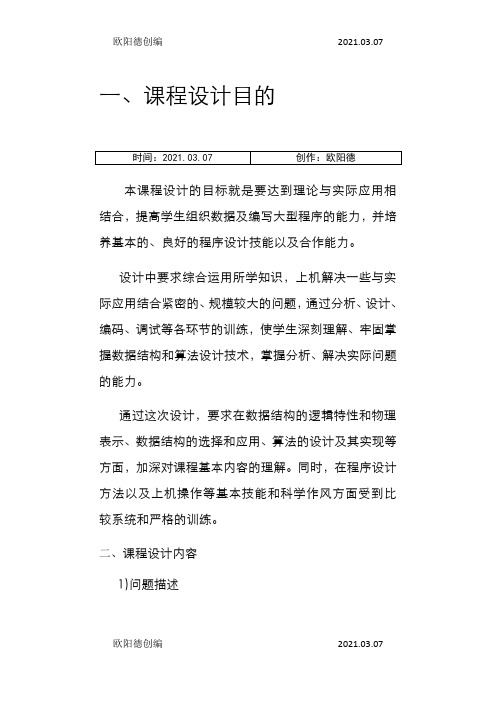 欧阳德创编 2021.03.07

一、课程设计目的

| 时间：2021.03.07 | 创作：欧阳德 |
|---|---|

本课程设计的目标就是要达到理论与实际应用相结合，提高学生组织数据及编写大型程序的能力，并培养基本的、良好的程序设计技能以及合作能力。

设计中要求综合运用所学知识，上机解决一些与实际应用结合紧密的、规模较大的问题，通过分析、设计、编码、调试等各环节的训练，使学生深刻理解、牢固掌握数据结构和算法设计技术，掌握分析、解决实际问题的能力。

通过这次设计，要求在数据结构的逻辑特性和物理表示、数据结构的选择和应用、算法的设计及其实现等方面，加深对课程基本内容的理解。同时，在程序设计方法以及上机操作等基本技能和科学作风方面受到比较系统和严格的训练。

二、课程设计内容

1)问题描述

欧阳德创编 2021.03.07